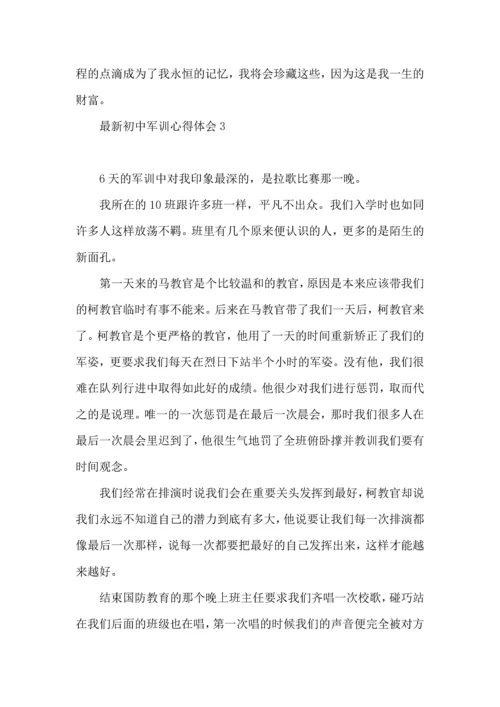 程的点滴成为了我永恒的记忆，我将会珍藏这些，因为这是我一生的财富。

最新初中军训心得体会 3

6 天的军训中对我印象最深的，是拉歌比赛那一晚。

我所在的 10 班跟许多班一样，平凡不出众。我们入学时也如同许多人这样放荡不羁。班里有几个原来便认识的人，更多的是陌生的新面孔。

第一天来的马教官是个比较温和的教官，原因是本来应该带我们的柯教官临时有事不能来。后来在马教官带了我们一天后，柯教官来了。柯教官是个更严格的教官，他用了一天的时间重新矫正了我们的军姿，更要求我们每天在烈日下站半个小时的军姿。没有他，我们很难在队列行进中取得如此好的成绩。他很少对我们进行惩罚，取而代之的是说理。唯一的一次惩罚是在最后一次晨会，那时我们很多人在最后一次晨会里迟到了，他很生气地罚了全班俯卧撑并教训我们要有时间观念。

我们经常在排演时说我们会在重要关头发挥到最好，柯教官却说我们永远不知道自己的潜力到底有多大，他说要让我们每一次排演都像最后一次那样，说每一次都要把最好的自己发挥出来，这样才能越来越好。

结束国防教育的那个晚上班主任要求我们齐唱一次校歌，碰巧站在我们后面的班级也在唱，第一次唱的时候我们的声音便完全被对方